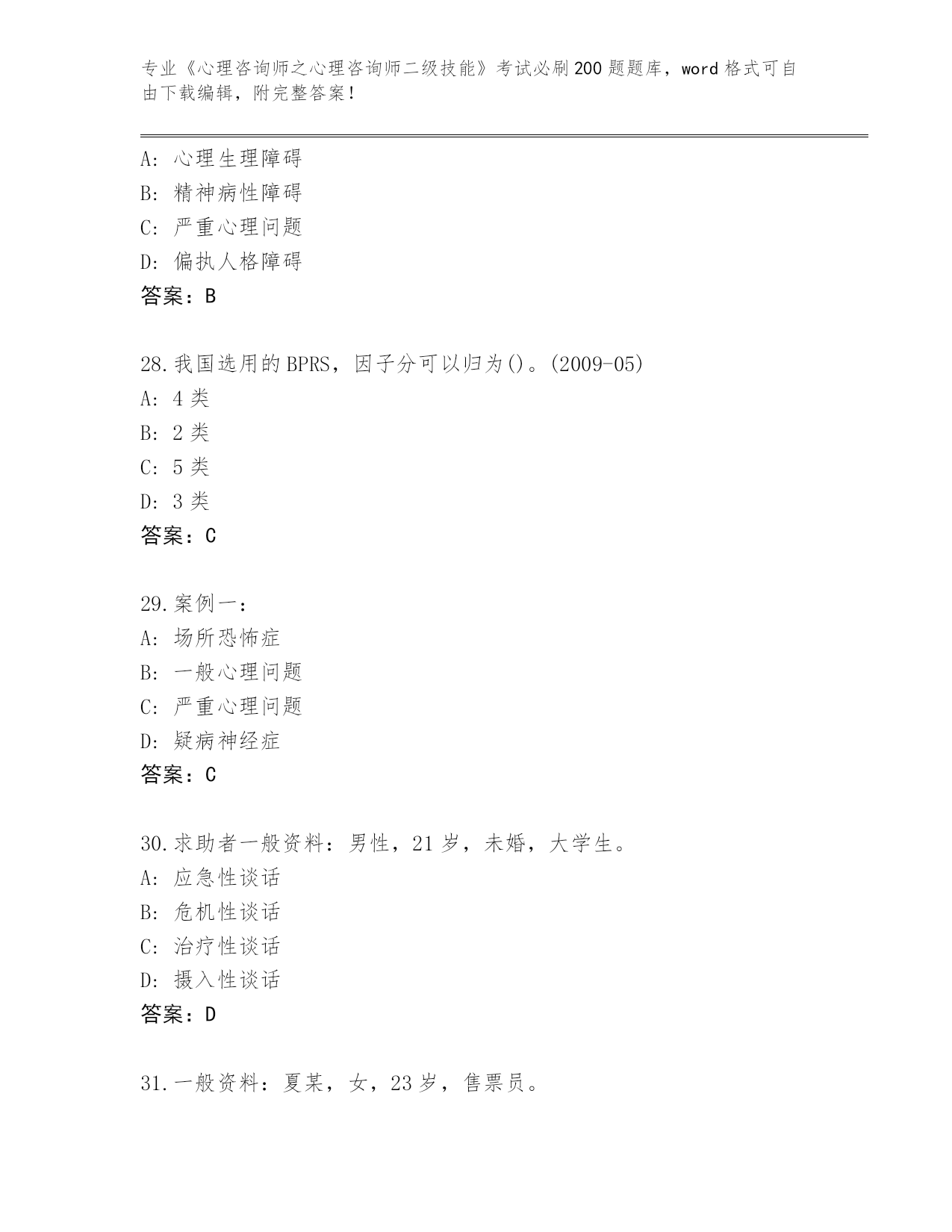 专业《心理咨询师之心理咨询师二级技能》考试必刷200题题库，word格式可自由下载编辑，附完整答案！

A: 心理生理障碍
B: 精神病性障碍
C: 严重心理问题
D: 偏执人格障碍
答案：B

28.我国选用的BPRS，因子分可以归为()。(2009-05)
A: 4类
B: 2类
C: 5类
D: 3类
答案：C

29.案例一：
A: 场所恐怖症
B: 一般心理问题
C: 严重心理问题
D: 疑病神经症
答案：C

30.求助者一般资料：男性，21岁，未婚，大学生。
A: 应急性谈话
B: 危机性谈话
C: 治疗性谈话
D: 摄入性谈话
答案：D

31.一般资料：夏某，女，23岁，售票员。